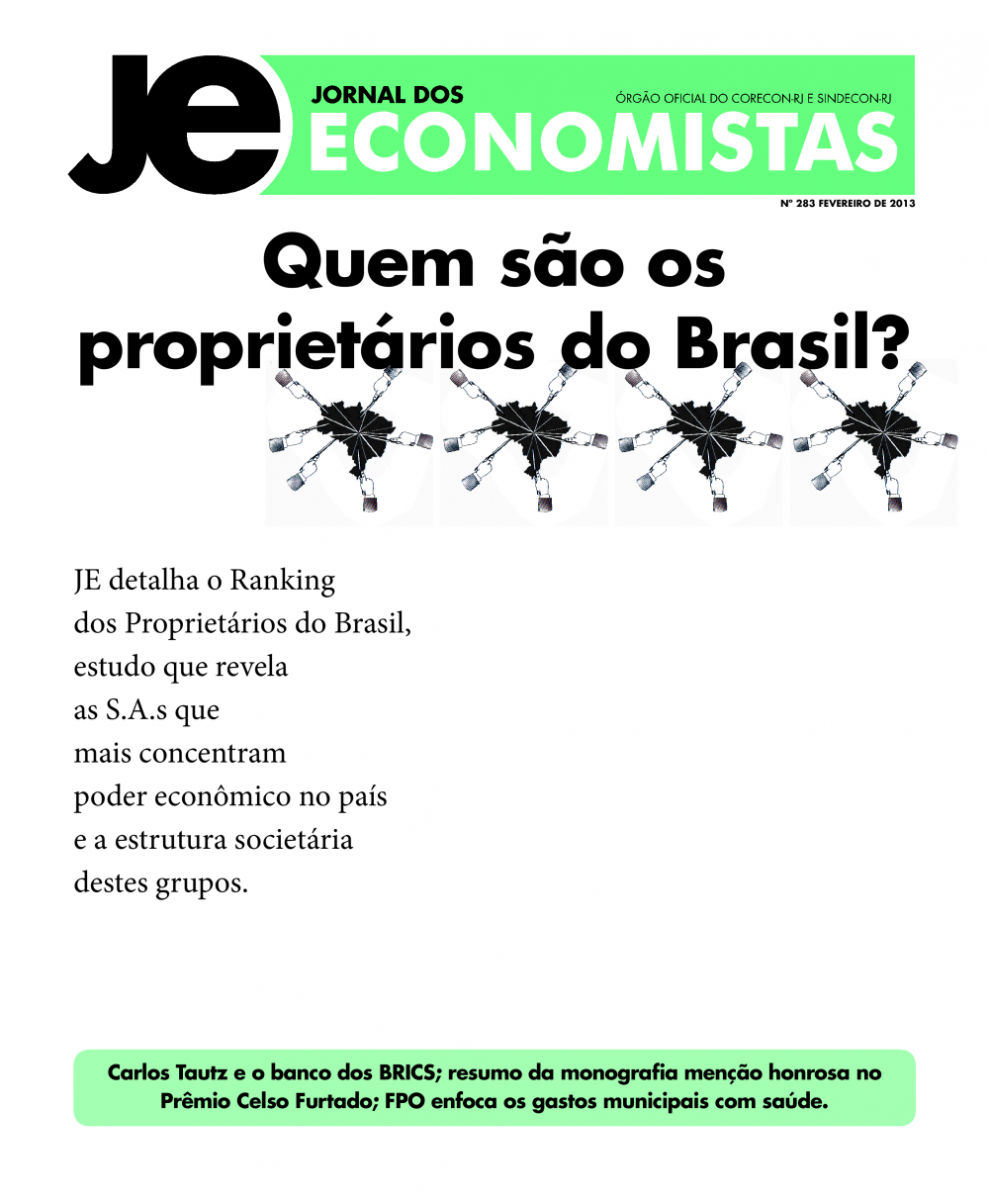 JE

JORNAL DOS ECONOMISTAS

ÓRGÃO OFICIAL DO CORECON-RJ E SINDECON-RJ

Nº 283 FEVEREIRO DE 2013

Quem são os proprietários do Brasil?

JE detalha o Ranking dos Proprietários do Brasil, estudo que revela as S.A.s que mais concentram poder econômico no país e a estrutura societária destes grupos.

Carlos Tautz e o banco dos BRICS; resumo da monografia menção honrosa no Prêmio Celso Furtado; FPO enfoca os gastos municipais com saúde.